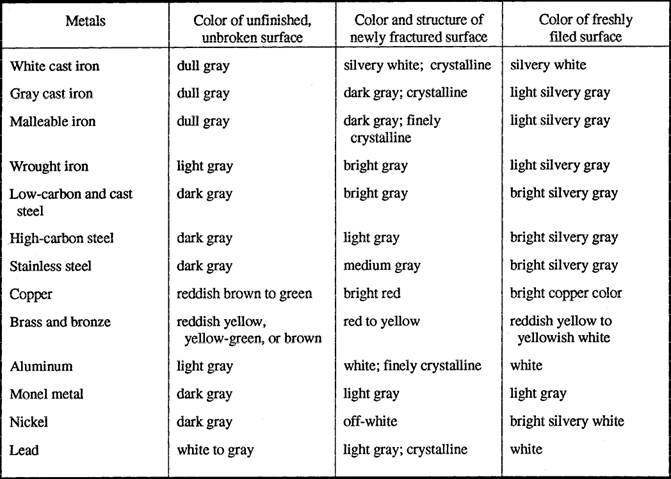 | Metals | Color of unfinished, unbroken surface | Color and structure of newly fractured surface | Color of freshly filed surface |
|---|---|---|---|
| White cast iron | dull gray | silvery white; crystalline | silvery white |
| Gray cast iron | dull gray | dark gray; crystalline | light silvery gray |
| Malleable iron | dull gray | dark gray; finely crystalline | light silvery gray |
| Wrought iron | light gray | bright gray | light silvery gray |
| Low-carbon and cast steel | dark gray | bright gray | bright silvery gray |
| High-carbon steel | dark gray | light gray | bright silvery gray |
| Stainless steel | dark gray | medium gray | bright silvery gray |
| Copper | reddish brown to green | bright red | bright copper color |
| Brass and bronze | reddish yellow, yellow-green, or brown | red to yellow | reddish yellow to yellowish white |
| Aluminum | light gray | white; finely crystalline | white |
| Monel metal | dark gray | light gray | light gray |
| Nickel | dark gray | off-white | bright silvery white |
| Lead | white to gray | light gray; crystalline | white |